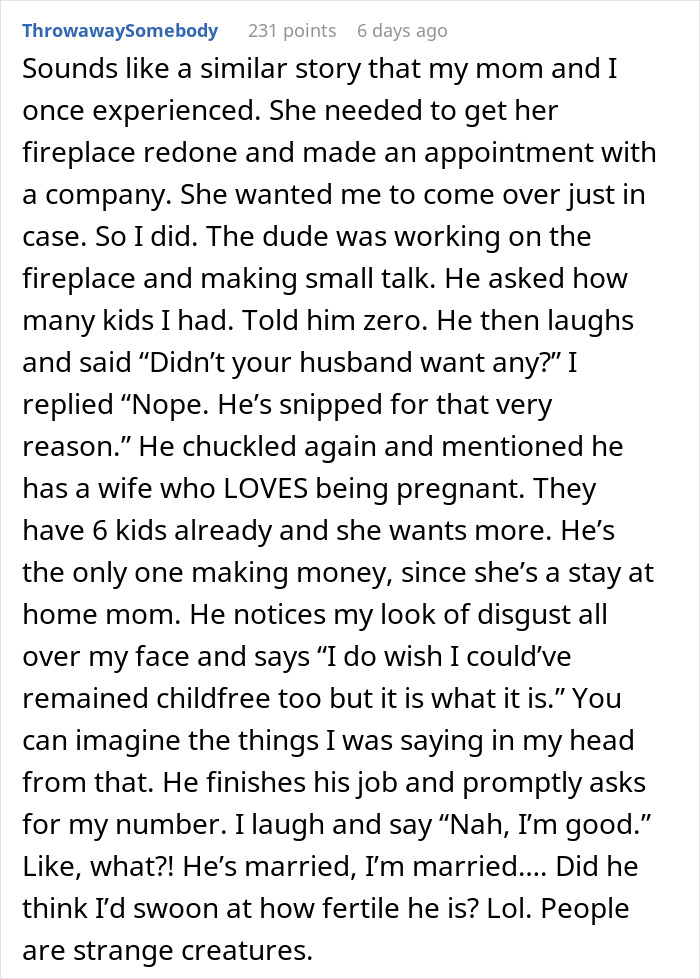 ThrowawaySomebody 231 points 6 days ago

Sounds like a similar story that my mom and I once experienced. She needed to get her fireplace redone and made an appointment with a company. She wanted me to come over just in case. So I did. The dude was working on the fireplace and making small talk. He asked how many kids I had. Told him zero. He then laughs and said “Didn’t your husband want any?” I replied “Nope. He’s snipped for that very reason.” He chuckled again and mentioned he has a wife who LOVES being pregnant. They have 6 kids already and she wants more. He’s the only one making money, since she’s a stay at home mom. He notices my look of disgust all over my face and says “I do wish I could’ve remained childfree too but it is what it is.” You can imagine the things I was saying in my head from that. He finishes his job and promptly asks for my number. I laugh and say “Nah, I’m good.” Like, what?! He’s married, I’m married.... Did he think I’d swoon at how fertile he is? Lol. People are strange creatures.